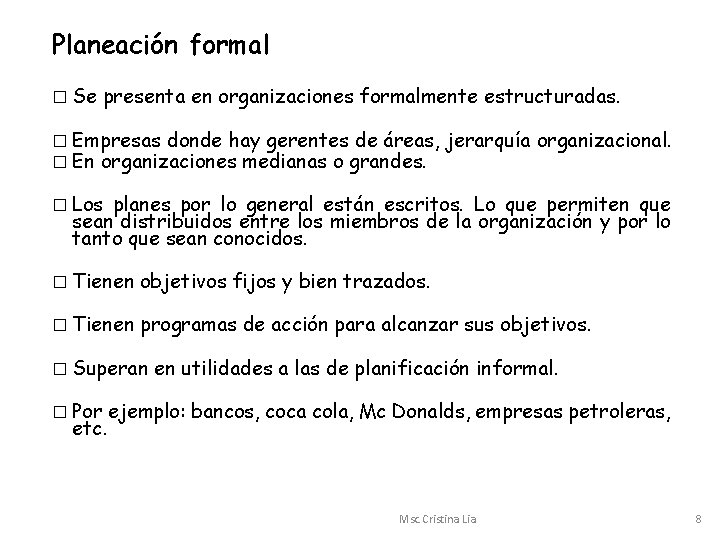 Planeación formal

□ Se presenta en organizaciones formalmente estructuradas.

□ Empresas donde hay gerentes de áreas, jerarquía organizacional.
□ En organizaciones medianas o grandes.

□ Los planes por lo general están escritos. Lo que permiten que sean distribuidos entre los miembros de la organización y por lo tanto que sean conocidos.

□ Tienen objetivos fijos y bien trazados.

□ Tienen programas de acción para alcanzar sus objetivos.

□ Superan en utilidades a las de planificación informal.

□ Por ejemplo: bancos, coca cola, Mc Donalds, empresas petroleras, etc.

Msc Cristina Lia

8